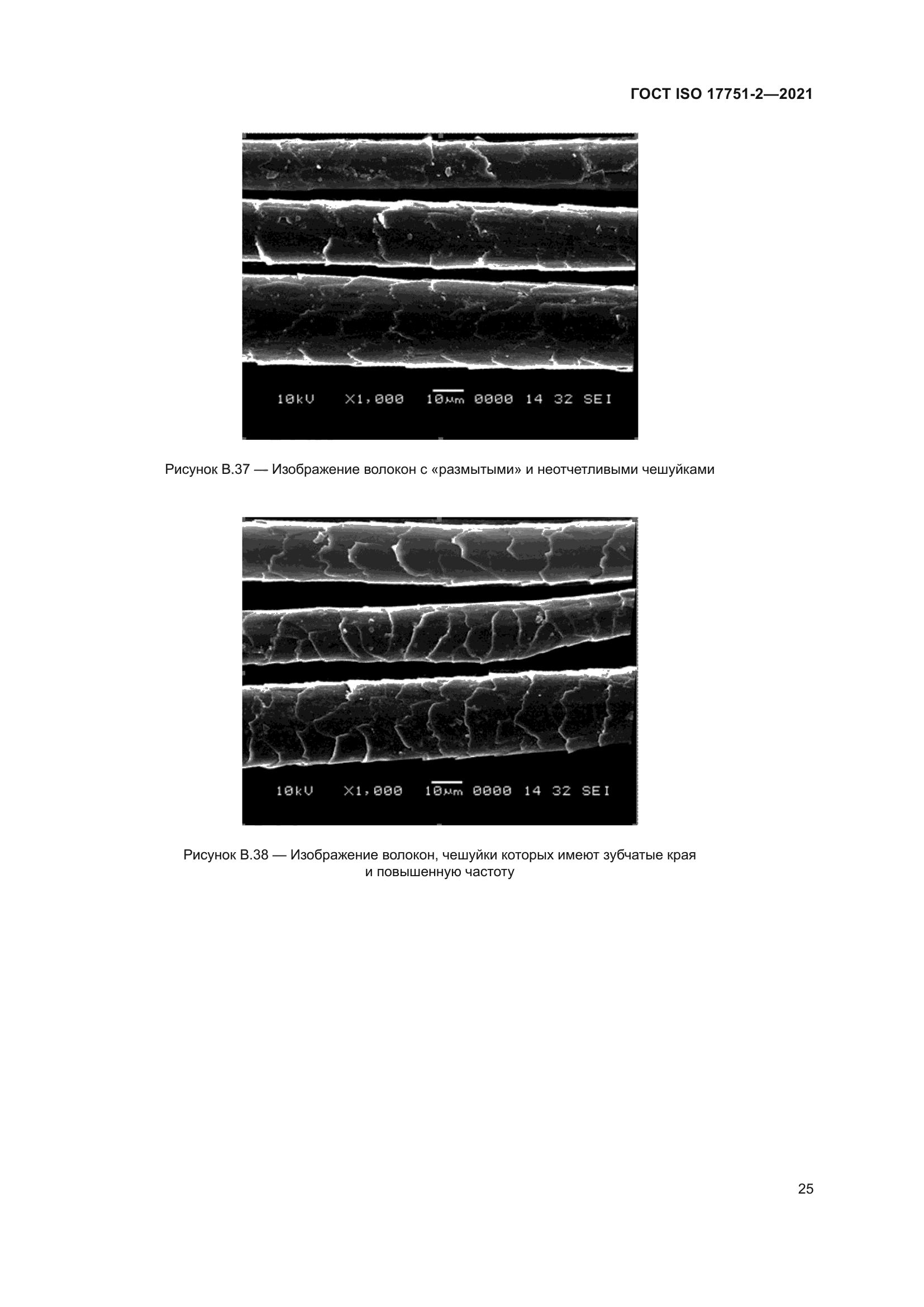 ГОСТ ISO 17751-2—2021

10kV X1,000 10µm 0000 14 32 SEI

Рисунок В.37 — Изображение волокон с «размытыми» и неотчетливыми чешуйками

10kV X1,000 10µm 0000 14 32 SEI

Рисунок В.38 — Изображение волокон, чешуйки которых имеют зубчатые края и повышенную частоту

25